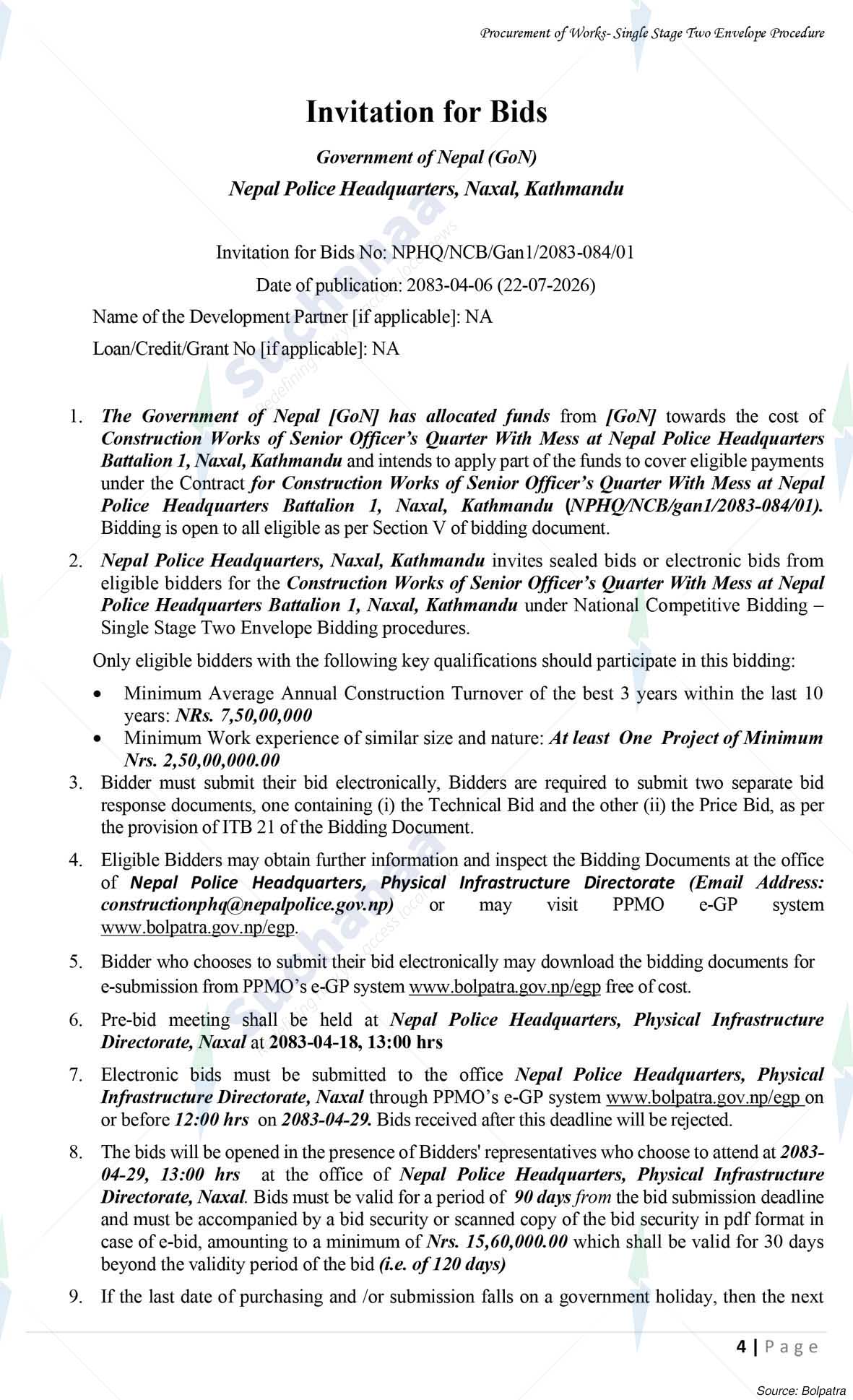 Procurement of Works- Single Stage Two Envelope Procedure

Invitation for Bids

Government of Nepal (GoN)

Nepal Police Headquarters, Naxal, Kathmandu

Invitation for Bids No: NPHQ/NCB/Gan1/2083-084/01

Date of publication: 2083-04-06 (22-07-2026)

Name of the Development Partner [if applicable]: NA

Loan/Credit/Grant No [if applicable]: NA

1. The Government of Nepal [GoN] has allocated funds from [GoN] towards the cost of Construction Works of Senior Officer's Quarter With Mess at Nepal Police Headquarters Battalion 1, Naxal, Kathmandu and intends to apply part of the funds to cover eligible payments under the Contract for Construction Works of Senior Officer's Quarter With Mess at Nepal Police Headquarters Battalion 1, Naxal, Kathmandu (NPHQ/NCB/gan1/2083-084/01). Bidding is open to all eligible as per Section V of bidding document.

2. Nepal Police Headquarters, Naxal, Kathmandu invites sealed bids or electronic bids from eligible bidders for the Construction Works of Senior Officer's Quarter With Mess at Nepal Police Headquarters Battalion 1, Naxal, Kathmandu under National Competitive Bidding – Single Stage Two Envelope Bidding procedures.

Only eligible bidders with the following key qualifications should participate in this bidding:

• Minimum Average Annual Construction Turnover of the best 3 years within the last 10 years: NRs. 7,50,00,000
• Minimum Work experience of similar size and nature: At least One Project of Minimum Nrs. 2,50,00,000.00

3. Bidder must submit their bid electronically, Bidders are required to submit two separate bid response documents, one containing (i) the Technical Bid and the other (ii) the Price Bid, as per the provision of ITB 21 of the Bidding Document.

4. Eligible Bidders may obtain further information and inspect the Bidding Documents at the office of Nepal Police Headquarters, Physical Infrastructure Directorate (Email Address: constructionphq@nepalpolice.gov.np) or may visit PPMO e-GP system www.bolpatra.gov.np/egp.

5. Bidder who chooses to submit their bid electronically may download the bidding documents for e-submission from PPMO's e-GP system www.bolpatra.gov.np/egp free of cost.

6. Pre-bid meeting shall be held at Nepal Police Headquarters, Physical Infrastructure Directorate, Naxal at 2083-04-18, 13:00 hrs

7. Electronic bids must be submitted to the office Nepal Police Headquarters, Physical Infrastructure Directorate, Naxal through PPMO's e-GP system www.bolpatra.gov.np/egp on or before 12:00 hrs on 2083-04-29. Bids received after this deadline will be rejected.

8. The bids will be opened in the presence of Bidders' representatives who choose to attend at 2083-04-29, 13:00 hrs at the office of Nepal Police Headquarters, Physical Infrastructure Directorate, Naxal. Bids must be valid for a period of 90 days from the bid submission deadline and must be accompanied by a bid security or scanned copy of the bid security in pdf format in case of e-bid, amounting to a minimum of Nrs. 15,60,000.00 which shall be valid for 30 days beyond the validity period of the bid (i.e. of 120 days)

9. If the last date of purchasing and /or submission falls on a government holiday, then the next

4 | Page

Source: Bolpatra

Suchanaa